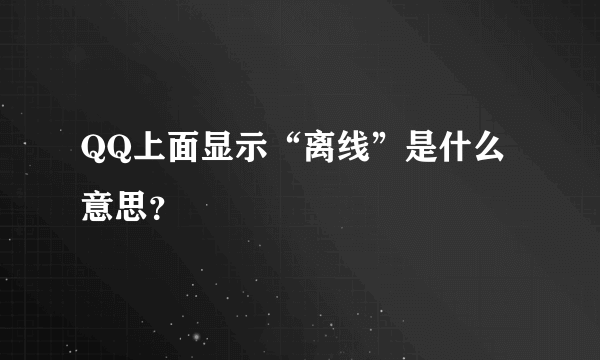 QQ上面显示“离线”是什么意思?